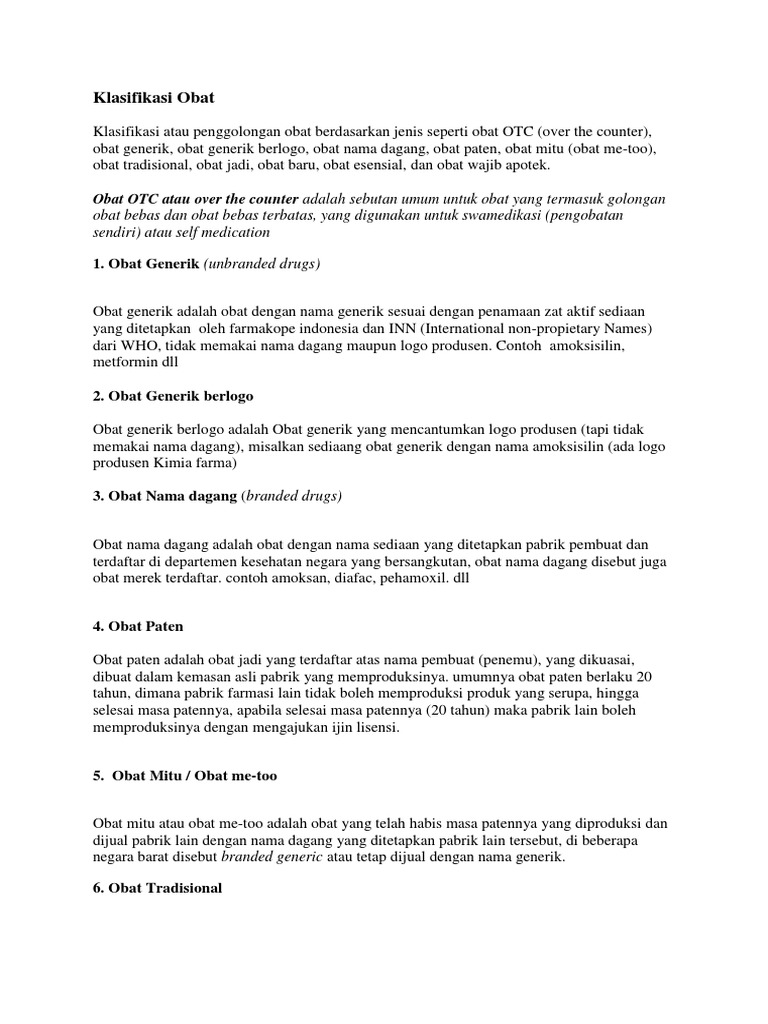 Klasifikasi Obat

Klasifikasi atau penggolongan obat berdasarkan jenis seperti obat OTC (over the counter), obat generik, obat generik berlogo, obat nama dagang, obat paten, obat mitu (obat me-too), obat tradisional, obat jadi, obat baru, obat esensial, dan obat wajib apotek.

Obat OTC atau over the counter adalah sebutan umum untuk obat yang termasuk golongan obat bebas dan obat bebas terbatas, yang digunakan untuk swamedikasi (pengobatan sendiri) atau self medication

1. Obat Generik (unbranded drugs)

Obat generik adalah obat dengan nama generik sesuai dengan penamaan zat aktif sediaan yang ditetapkan oleh farmakope indonesia dan INN (International non-propietary Names) dari WHO, tidak memakai nama dagang maupun logo produsen. Contoh amoksisilin, metformin dll

2. Obat Generik berlogo

Obat generik berlogo adalah Obat generik yang mencantumkan logo produsen (tapi tidak memakai nama dagang), misalkan sediaang obat generik dengan nama amoksisilin (ada logo produsen Kimia farma)

3. Obat Nama dagang (branded drugs)

Obat nama dagang adalah obat dengan nama sediaan yang ditetapkan pabrik pembuat dan terdaftar di departemen kesehatan negara yang bersangkutan, obat nama dagang disebut juga obat merek terdaftar. contoh amoksan, diafac, pehamoxil. dll

4. Obat Paten

Obat paten adalah obat jadi yang terdaftar atas nama pembuat (penemu), yang dikuasai, dibuat dalam kemasan asli pabrik yang memproduksinya. umumnya obat paten berlaku 20 tahun, dimana pabrik farmasi lain tidak boleh memproduksi produk yang serupa, hingga selesai masa patennya, apabila selesai masa patennya (20 tahun) maka pabrik lain boleh memproduksinya dengan mengajukan ijin lisensi.

5. Obat Mitu / Obat me-too

Obat mitu atau obat me-too adalah obat yang telah habis masa patennya yang diproduksi dan dijual pabrik lain dengan nama dagang yang ditetapkan pabrik lain tersebut, di beberapa negara barat disebut branded generic atau tetap dijual dengan nama generik.

6. Obat Tradisional